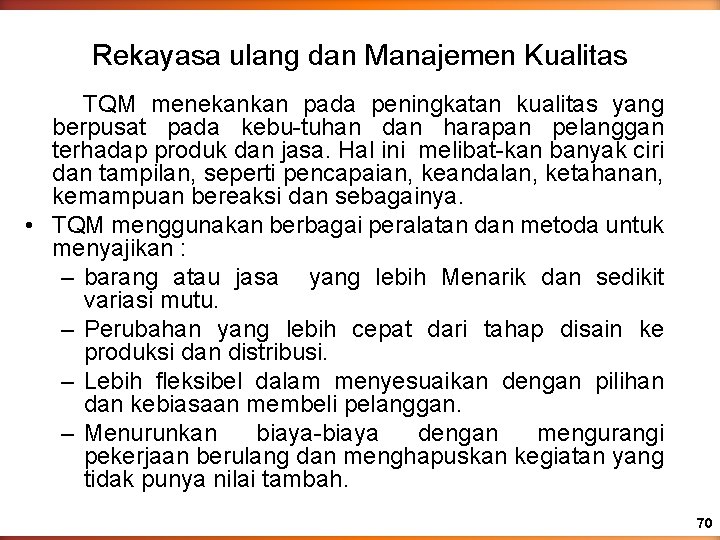 Rekayasa ulang dan Manajemen Kualitas

TQM menekankan pada peningkatan kualitas yang berpusat pada kebu-tuhan dan harapan pelanggan terhadap produk dan jasa. Hal ini melibat-kan banyak ciri dan tampilan, seperti pencapaian, keandalan, ketahanan, kemampuan bereaksi dan sebagainya.

• TQM menggunakan berbagai peralatan dan metoda untuk menyajikan :
– barang atau jasa yang lebih Menarik dan sedikit variasi mutu.
– Perubahan yang lebih cepat dari tahap disain ke produksi dan distribusi.
– Lebih fleksibel dalam menyesuaikan dengan pilihan dan kebiasaan membeli pelanggan.
– Menurunkan biaya-biaya dengan mengurangi pekerjaan berulang dan menghapuskan kegiatan yang tidak punya nilai tambah.

70